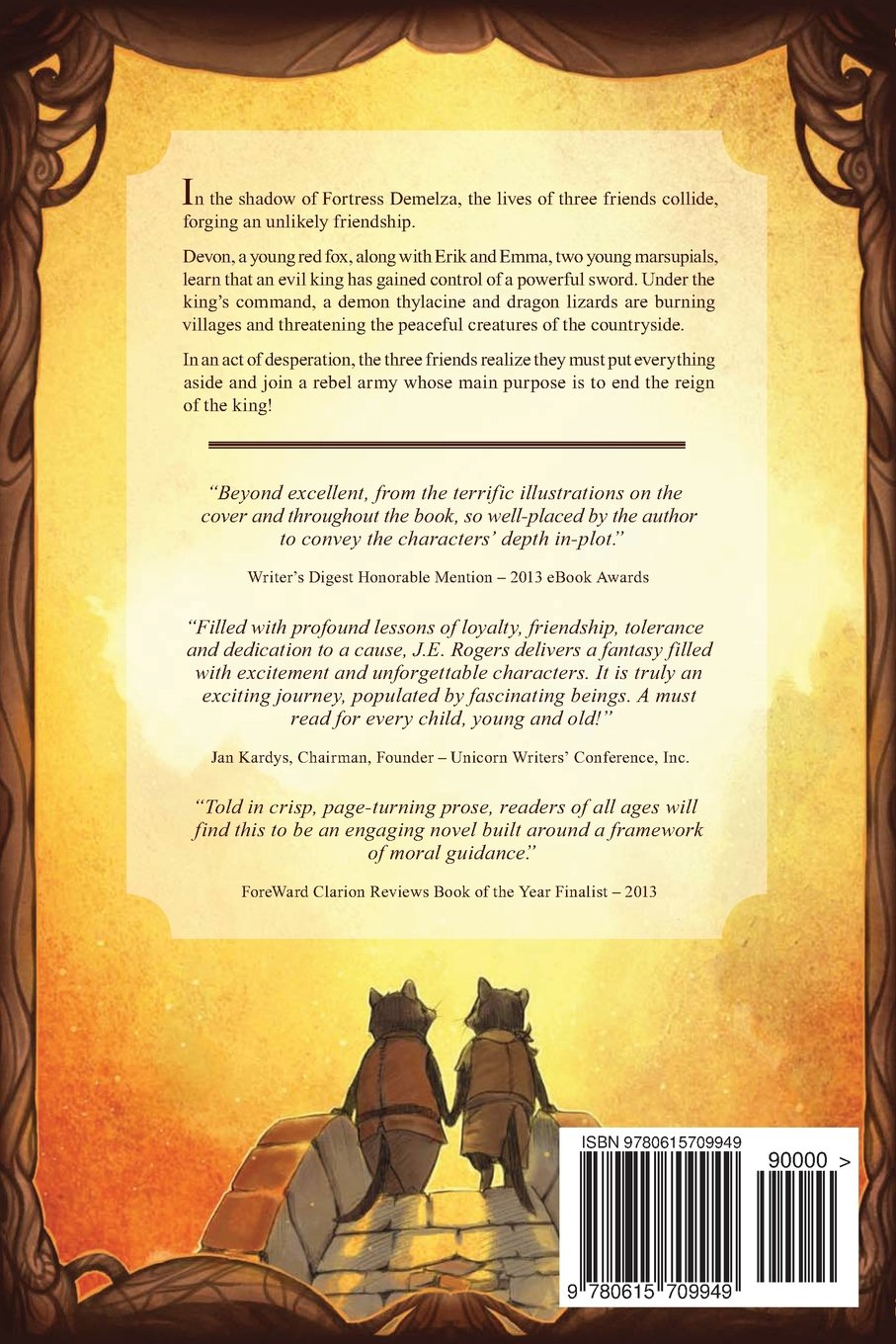 In the shadow of Fortress Demelza, the lives of three friends collide, forging an unlikely friendship.

Devon, a young red fox, along with Erik and Emma, two young marsupials, learn that an evil king has gained control of a powerful sword. Under the king's command, a demon thylacine and dragon lizards are burning villages and threatening the peaceful creatures of the countryside.

In an act of desperation, the three friends realize they must put everything aside and join a rebel army whose main purpose is to end the reign of the king!

"Beyond excellent, from the terrific illustrations on the cover and throughout the book, so well-placed by the author to convey the characters' depth in-plot."

Writer's Digest Honorable Mention – 2013 eBook Awards

"Filled with profound lessons of loyalty, friendship, tolerance and dedication to a cause, J.E. Rogers delivers a fantasy filled with excitement and unforgettable characters. It is truly an exciting journey, populated by fascinating beings. A must read for every child, young and old!"

Jan Kardys, Chairman, Founder – Unicorn Writers' Conference, Inc.

"Told in crisp, page-turning prose, readers of all ages will find this to be an engaging novel built around a framework of moral guidance."

ForeWard Clarion Reviews Book of the Year Finalist – 2013

ISBN 9780615709949

90000 >

9 780615 709949